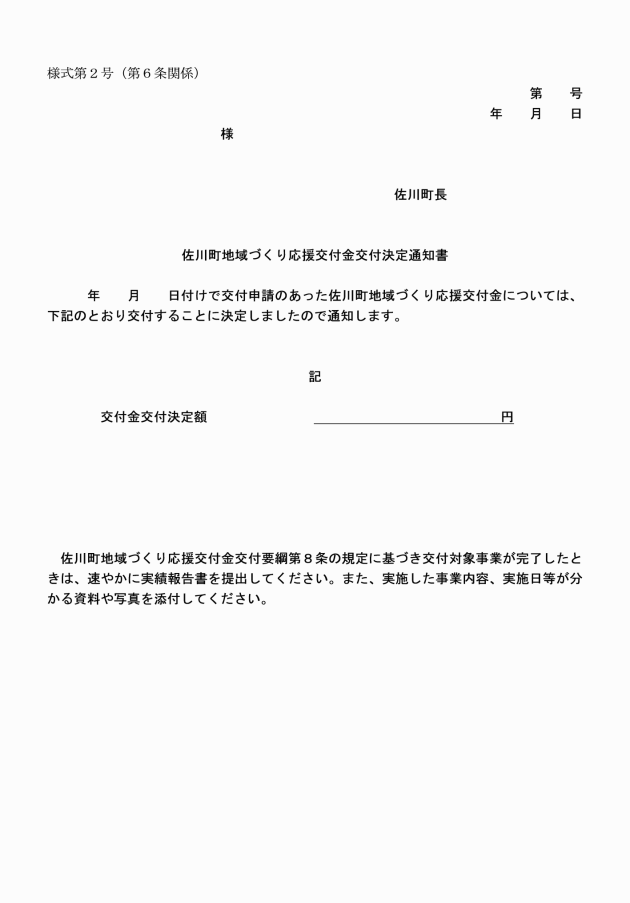 様式第２号（第６条関係）

第　　号
年　　月　　日

様

佐川町長

佐川町地域づくり応援交付金交付決定通知書

年　　月　　日付けで交付申請のあった佐川町地域づくり応援交付金については、下記のとおり交付することに決定しましたので通知します。

記

交付金交付決定額　　　　　　　　　　　　円

佐川町地域づくり応援交付金交付要綱第８条の規定に基づき交付対象事業が完了したときは、速やかに実績報告書を提出してください。また、実施した事業内容、実施日等が分かる資料や写真を添付してください。